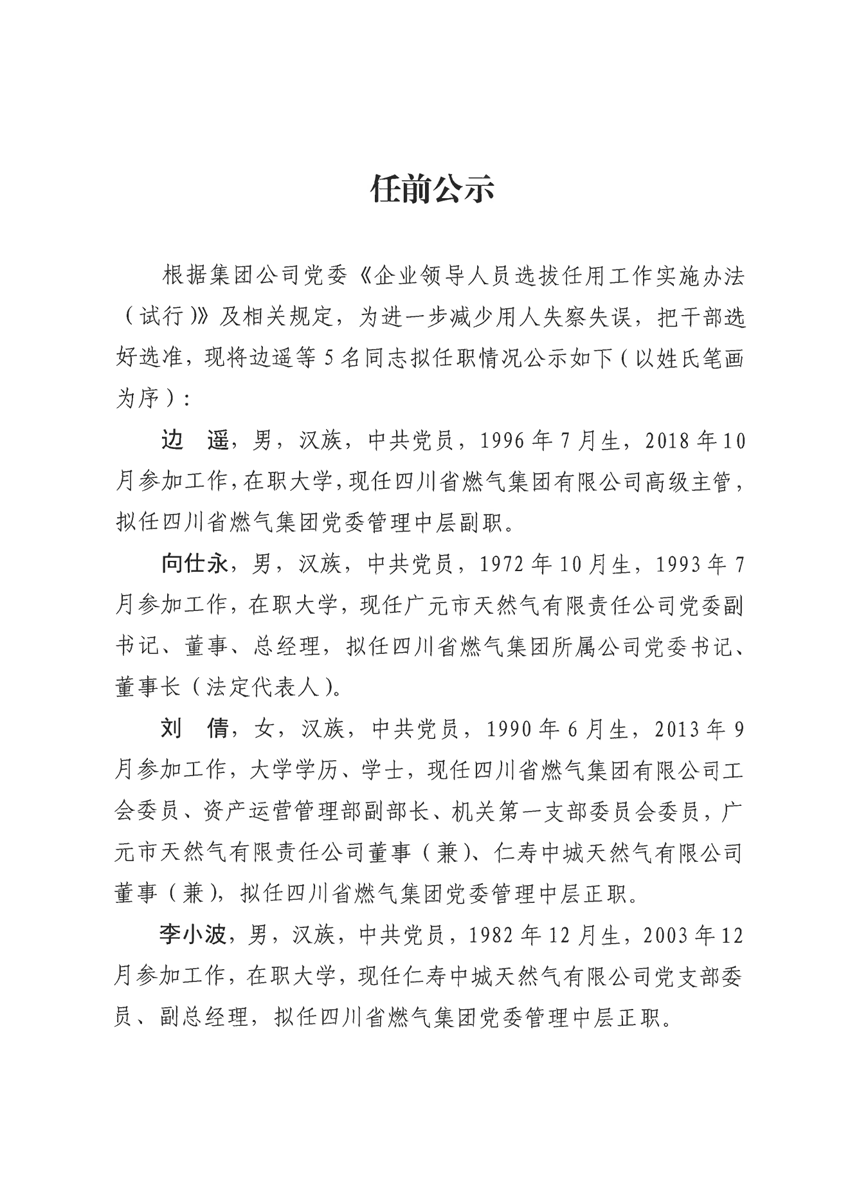 任前公示

根据集团公司党委《企业领导人员选拔任用工作实施办法（试行）》及相关规定，为进一步减少用人失察失误，把干部选好选准，现将边遥等5名同志拟任职情况公示如下（以姓氏笔画为序）：

边 遥，男，汉族，中共党员，1996年7月生，2018年10月参加工作，在职大学，现任四川省燃气集团有限公司高级主管，拟任四川省燃气集团党委管理中层副职。

向仕永，男，汉族，中共党员，1972年10月生，1993年7月参加工作，在职大学，现任广元市天然气有限责任公司党委副书记、董事、总经理，拟任四川省燃气集团所属公司党委书记、董事长（法定代表人）。

刘 倩，女，汉族，中共党员，1990年6月生，2013年9月参加工作，大学学历、学士，现任四川省燃气集团有限公司工会委员、资产运营管理部副部长、机关第一支部委员会委员，广元市天然气有限责任公司董事（兼）、仁寿中城天然气有限公司董事（兼），拟任四川省燃气集团党委管理中层正职。

李小波，男，汉族，中共党员，1982年12月生，2003年12月参加工作，在职大学，现任仁寿中城天然气有限公司党支部委员、副总经理，拟任四川省燃气集团党委管理中层正职。